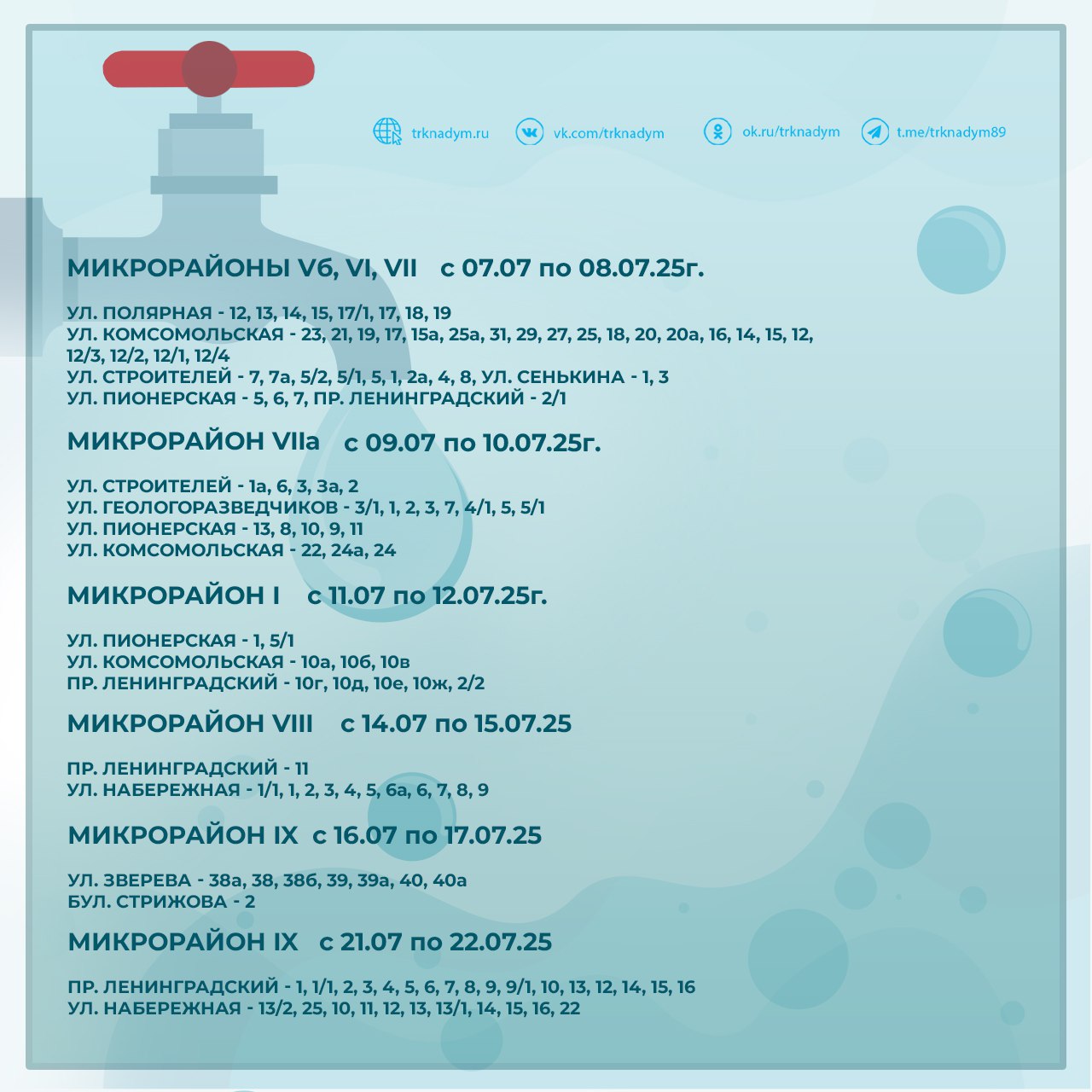 trknadym.ru vk.com/trknadym ok.ru/trknadym t.me/trknadym89

МИКРОРАЙОНЫ Vб, VI, VII с 07.07 по 08.07.25г.

УЛ. ПОЛЯРНАЯ - 12, 13, 14, 15, 17/1, 17, 18, 19
УЛ. КОМСОМОЛЬСКАЯ - 23, 21, 19, 17, 15а, 25а, 31, 29, 27, 25, 18, 20, 20а, 16, 14, 15, 12, 12/3, 12/2, 12/1, 12/4
УЛ. СТРОИТЕЛЕЙ - 7, 7а, 5/2, 5/1, 5, 1, 2а, 4, 8, УЛ. СЕНЬКИНА - 1, 3
УЛ. ПИОНЕРСКАЯ - 5, 6, 7, ПР. ЛЕНИНГРАДСКИЙ - 2/1

МИКРОРАЙОН VIIа с 09.07 по 10.07.25г.

УЛ. СТРОИТЕЛЕЙ - 1а, 6, 3, 3а, 2
УЛ. ГЕОЛОГОРАЗВЕДЧИКОВ - 3/1, 1, 2, 3, 7, 4/1, 5, 5/1
УЛ. ПИОНЕРСКАЯ - 13, 8, 10, 9, 11
УЛ. КОМСОМОЛЬСКАЯ - 22, 24а, 24

МИКРОРАЙОН I с 11.07 по 12.07.25г.

УЛ. ПИОНЕРСКАЯ - 1, 5/1
УЛ. КОМСОМОЛЬСКАЯ - 10а, 10б, 10в
ПР. ЛЕНИНГРАДСКИЙ - 10г, 10д, 10е, 10ж, 2/2

МИКРОРАЙОН VIII с 14.07 по 15.07.25

ПР. ЛЕНИНГРАДСКИЙ - 11
УЛ. НАБЕРЕЖНАЯ - 1/1, 1, 2, 3, 4, 5, 6а, 6, 7, 8, 9

МИКРОРАЙОН IX с 16.07 по 17.07.25

УЛ. ЗВЕРЕВА - 38а, 38, 38б, 39, 39а, 40, 40а
БУЛ. СТРИЖОВА - 2

МИКРОРАЙОН IX с 21.07 по 22.07.25

ПР. ЛЕНИНГРАДСКИЙ - 1, 1/1, 2, 3, 4, 5, 6, 7, 8, 9, 9/1, 10, 13, 12, 14, 15, 16
УЛ. НАБЕРЕЖНАЯ - 13/2, 25, 10, 11, 12, 13, 13/1, 14, 15, 16, 22